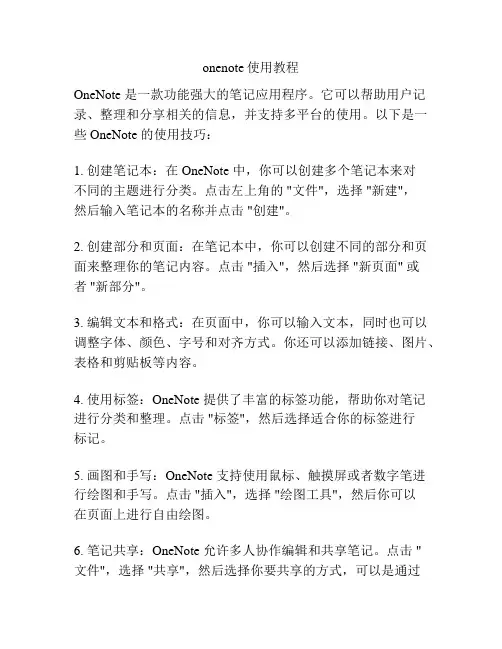 onenote 使用教程

OneNote 是一款功能强大的笔记应用程序。它可以帮助用户记录、整理和分享相关的信息，并支持多平台的使用。以下是一些 OneNote 的使用技巧：

1. 创建笔记本：在 OneNote 中，你可以创建多个笔记本来对不同的主题进行分类。点击左上角的 "文件"，选择 "新建"，然后输入笔记本的名称并点击 "创建"。

2. 创建部分和页面：在笔记本中，你可以创建不同的部分和页面来整理你的笔记内容。点击 "插入"，然后选择 "新页面" 或者 "新部分"。

3. 编辑文本和格式：在页面中，你可以输入文本，同时也可以调整字体、颜色、字号和对齐方式。你还可以添加链接、图片、表格和剪贴板等内容。

4. 使用标签：OneNote 提供了丰富的标签功能，帮助你对笔记进行分类和整理。点击 "标签"，然后选择适合你的标签进行标记。

5. 画图和手写：OneNote 支持使用鼠标、触摸屏或者数字笔进行绘图和手写。点击 "插入"，选择 "绘图工具"，然后你可以在页面上进行自由绘图。

6. 笔记共享：OneNote 允许多人协作编辑和共享笔记。点击 "文件"，选择 "共享"，然后选择你要共享的方式，可以是通过